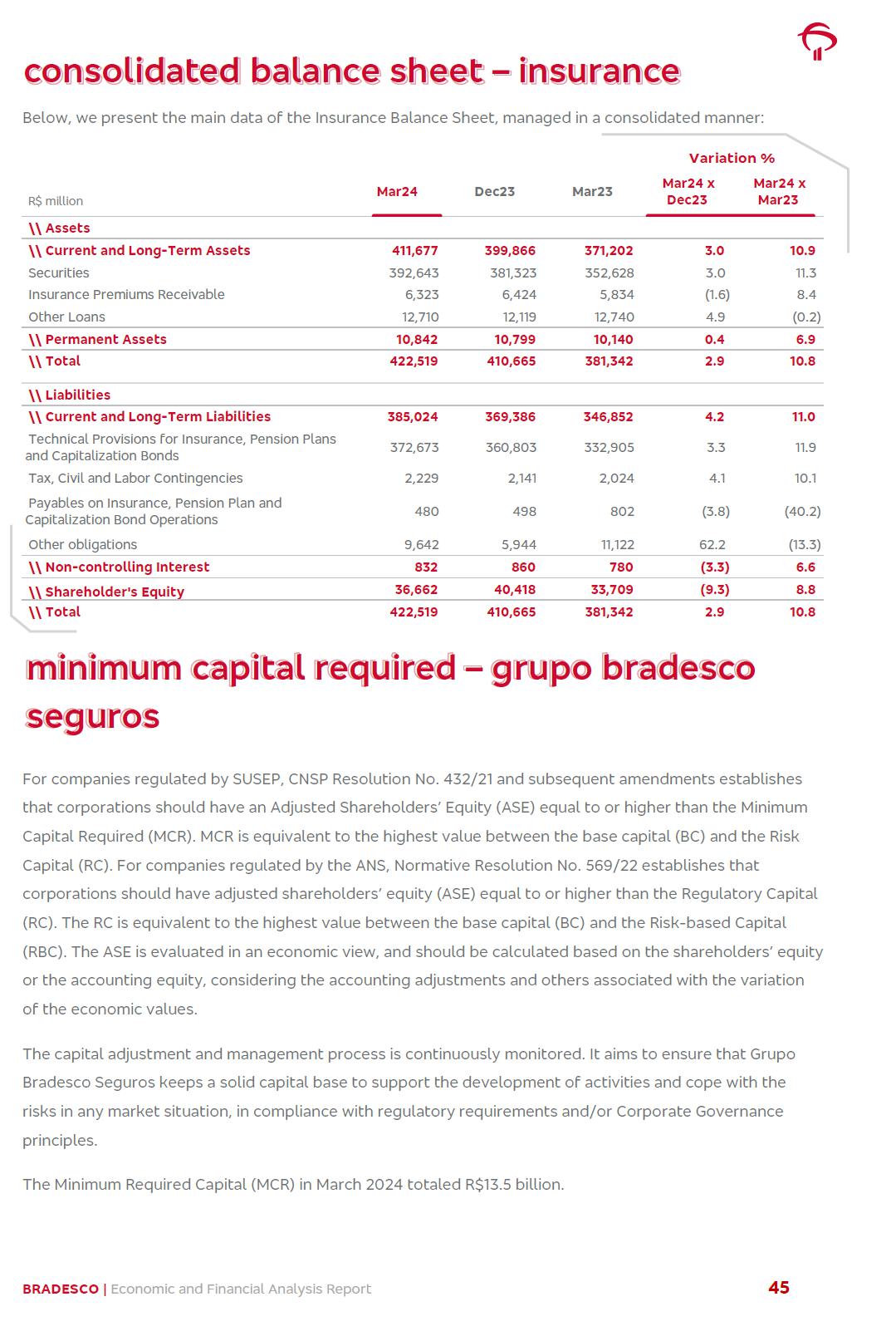 consolidated balance sheet – insurance

Below, we present the main data of the Insurance Balance Sheet, managed in a consolidated manner:

| R$ million | Mar24 | Dec23 | Mar23 | Variation % Mar24 x Dec23 | Variation % Mar24 x Mar23 |
|---|---|---|---|---|---|
| \\ Assets | | | | | |
| \\ Current and Long-Term Assets | 411,677 | 399,866 | 371,202 | 3.0 | 10.9 |
| Securities | 392,643 | 381,323 | 352,628 | 3.0 | 11.3 |
| Insurance Premiums Receivable | 6,323 | 6,424 | 5,834 | (1.6) | 8.4 |
| Other Loans | 12,710 | 12,119 | 12,740 | 4.9 | (0.2) |
| \\ Permanent Assets | 10,842 | 10,799 | 10,140 | 0.4 | 6.9 |
| \\ Total | 422,519 | 410,665 | 381,342 | 2.9 | 10.8 |
| \\ Liabilities | | | | | |
| \\ Current and Long-Term Liabilities | 385,024 | 369,386 | 346,852 | 4.2 | 11.0 |
| Technical Provisions for Insurance, Pension Plans and Capitalization Bonds | 372,673 | 360,803 | 332,905 | 3.3 | 11.9 |
| Tax, Civil and Labor Contingencies | 2,229 | 2,141 | 2,024 | 4.1 | 10.1 |
| Payables on Insurance, Pension Plan and Capitalization Bond Operations | 480 | 498 | 802 | (3.8) | (40.2) |
| Other obligations | 9,642 | 5,944 | 11,122 | 62.2 | (13.3) |
| \\ Non-controlling Interest | 832 | 860 | 780 | (3.3) | 6.6 |
| \\ Shareholder's Equity | 36,662 | 40,418 | 33,709 | (9.3) | 8.8 |
| \\ Total | 422,519 | 410,665 | 381,342 | 2.9 | 10.8 |

minimum capital required – grupo bradesco seguros

For companies regulated by SUSEP, CNSP Resolution No. 432/21 and subsequent amendments establishes that corporations should have an Adjusted Shareholders' Equity (ASE) equal to or higher than the Minimum Capital Required (MCR). MCR is equivalent to the highest value between the base capital (BC) and the Risk Capital (RC). For companies regulated by the ANS, Normative Resolution No. 569/22 establishes that corporations should have adjusted shareholders' equity (ASE) equal to or higher than the Regulatory Capital (RC). The RC is equivalent to the highest value between the base capital (BC) and the Risk-based Capital (RBC). The ASE is evaluated in an economic view, and should be calculated based on the shareholders' equity or the accounting equity, considering the accounting adjustments and others associated with the variation of the economic values.

The capital adjustment and management process is continuously monitored. It aims to ensure that Grupo Bradesco Seguros keeps a solid capital base to support the development of activities and cope with the risks in any market situation, in compliance with regulatory requirements and/or Corporate Governance principles.

The Minimum Required Capital (MCR) in March 2024 totaled R$13.5 billion.

BRADESCO | Economic and Financial Analysis Report 45